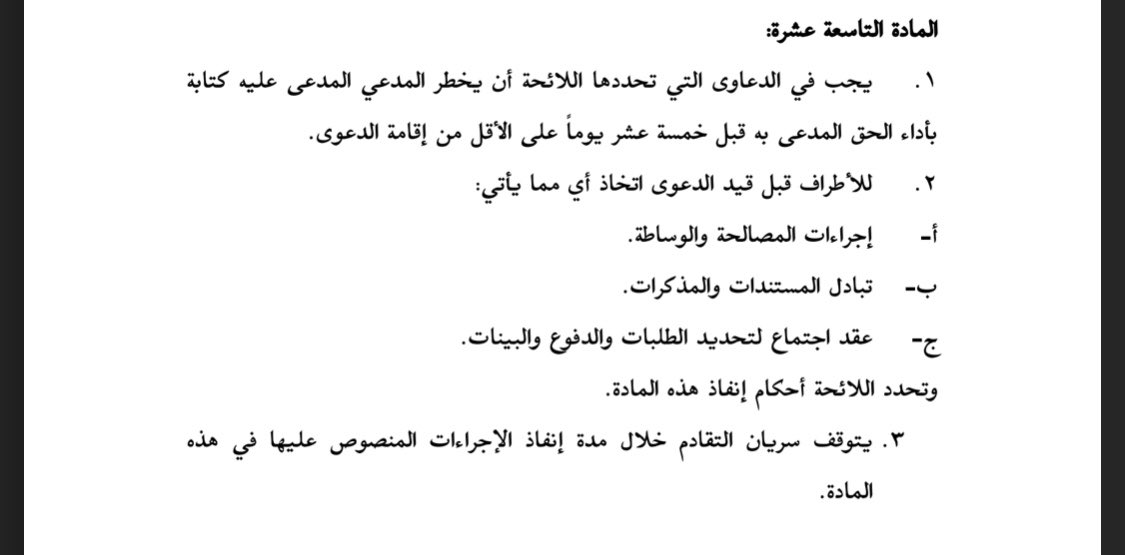 المادة التاسعة عشرة:

١. يجب في الدعاوى التي تحددها اللائحة أن يخطر المدعي المدعى عليه كتابة بأداء الحق المدعى به قبل خمسة عشر يوماً على الأقل من إقامة الدعوى.

٢. للأطراف قبل قيد الدعوى اتخاذ أي مما يأتي:

أ- إجراءات المصالحة والوساطة.

ب- تبادل المستندات والمذكرات.

ج- عقد اجتماع لتحديد الطلبات والدفوع والبينات.

وتحدد اللائحة أحكام إنفاذ هذه المادة.

٣. يتوقف سريان التقادم خلال مدة إنفاذ الإجراءات المنصوص عليها في هذه المادة.